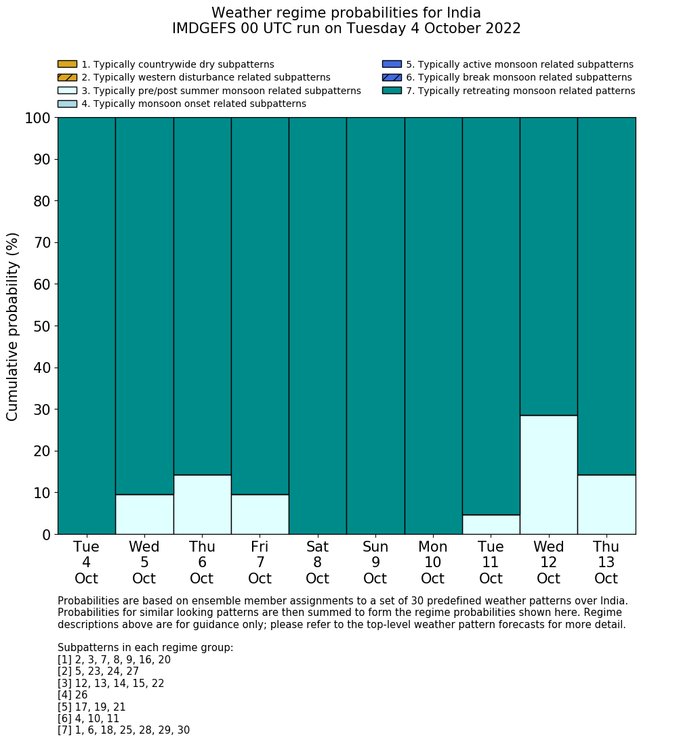 Weather regime probabilities for India
IMDGEFS 00 UTC run on Tuesday 4 October 2022

1. Typically countrywide dry subpatterns
2. Typically western disturbance related subpatterns
3. Typically pre/post summer monsoon related subpatterns
4. Typically monsoon onset related subpatterns
5. Typically active monsoon related subpatterns
6. Typically break monsoon related subpatterns
7. Typically retreating monsoon related patterns

Cumulative probability (%)

100
90
80
70
60
50
40
30
20
10
0

Tue 4 Oct
Wed 5 Oct
Thu 6 Oct
Fri 7 Oct
Sat 8 Oct
Sun 9 Oct
Mon 10 Oct
Tue 11 Oct
Wed 12 Oct
Thu 13 Oct

Probabilities are based on ensemble member assignments to a set of 30 predefined weather patterns over India. Probabilities for similar looking patterns are then summed to form the regime probabilities shown here. Regime descriptions above are for guidance only; please refer to the top-level weather pattern forecasts for more detail.

Subpatterns in each regime group:
[1] 2, 3, 7, 8, 9, 16, 20
[2] 5, 23, 24, 27
[3] 12, 13, 14, 15, 22
[4] 26
[5] 17, 19, 21
[6] 4, 10, 11
[7] 1, 6, 18, 25, 28, 29, 30